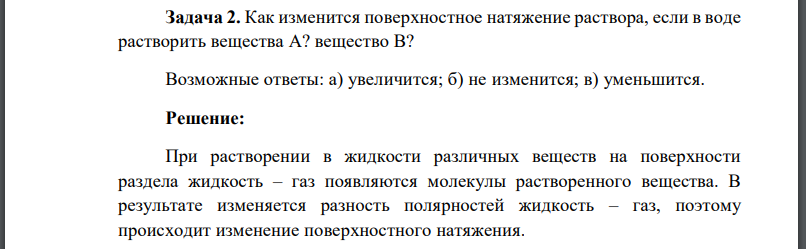 **Задача 2.** Как изменится поверхностное натяжение раствора, если в воде растворить вещества А? вещество В?

Возможные ответы: а) увеличится; б) не изменится; в) уменьшится.

**Решение:**

При растворении в жидкости различных веществ на поверхности раздела жидкость – газ появляются молекулы растворенного вещества. В результате изменяется разность полярностей жидкость – газ, поэтому происходит изменение поверхностного натяжения.